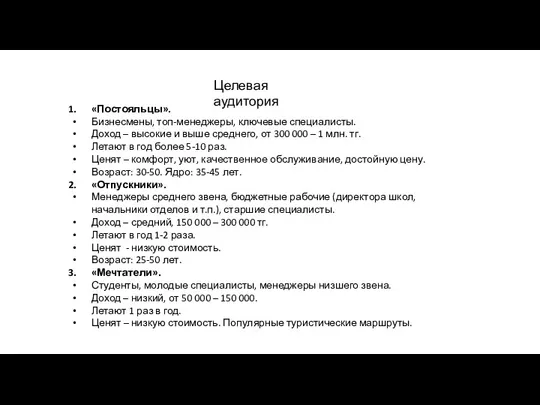 Целевая аудитория

1. «Постояльцы».
• Бизнесмены, топ-менеджеры, ключевые специалисты.
• Доход – высокие и выше среднего, от 300 000 – 1 млн. тг.
• Летают в год более 5-10 раз.
• Ценят – комфорт, уют, качественное обслуживание, достойную цену.
• Возраст: 30-50. Ядро: 35-45 лет.
2. «Отпускники».
• Менеджеры среднего звена, бюджетные рабочие (директора школ, начальники отделов и т.п.), старшие специалисты.
• Доход – средний, 150 000 – 300 000 тг.
• Летают в год 1-2 раза.
• Ценят - низкую стоимость.
• Возраст: 25-50 лет.
3. «Мечтатели».
• Студенты, молодые специалисты, менеджеры низшего звена.
• Доход – низкий, от 50 000 – 150 000.
• Летают 1 раз в год.
• Ценят – низкую стоимость. Популярные туристические маршруты.